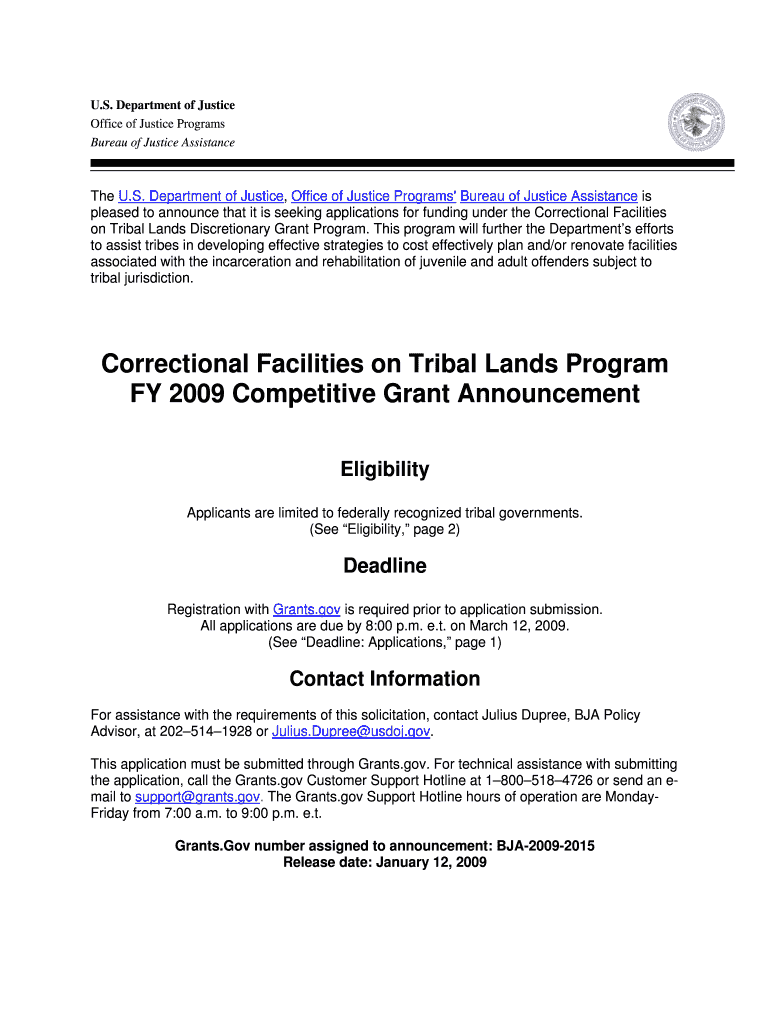 U.S. Department of Justice
Office of Justice Programs
Bureau of Justice Assistance

The U.S. Department of Justice, Office of Justice Programs' Bureau of Justice Assistance is pleased to announce that it is seeking applications for funding under the Correctional Facilities on Tribal Lands Discretionary Grant Program. This program will further the Department's efforts to assist tribes in developing effective strategies to cost effectively plan and/or renovate facilities associated with the incarceration and rehabilitation of juvenile and adult offenders subject to tribal jurisdiction.

Correctional Facilities on Tribal Lands Program
FY 2009 Competitive Grant Announcement

Eligibility

Applicants are limited to federally recognized tribal governments.
(See "Eligibility," page 2)

Deadline

Registration with Grants.gov is required prior to application submission.
All applications are due by 8:00 p.m. e.t. on March 12, 2009.
(See "Deadline: Applications," page 1)

Contact Information

For assistance with the requirements of this solicitation, contact Julius Dupree, BJA Policy Advisor, at 202–514–1928 or Julius.Dupree@usdoj.gov.

This application must be submitted through Grants.gov. For technical assistance with submitting the application, call the Grants.gov Customer Support Hotline at 1–800–518–4726 or send an e-mail to support@grants.gov. The Grants.gov Support Hotline hours of operation are Monday-Friday from 7:00 a.m. to 9:00 p.m. e.t.

Grants.Gov number assigned to announcement: BJA-2009-2015
Release date: January 12, 2009